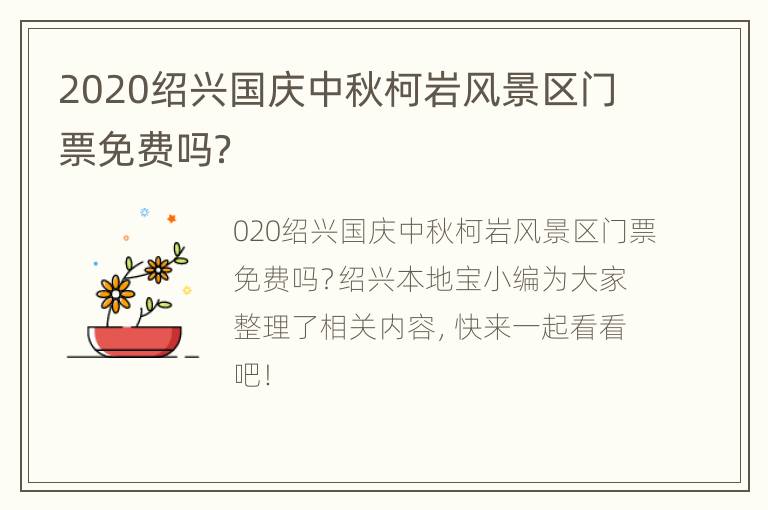 2020绍兴国庆中秋柯岩风景区门票免费吗?

020绍兴国庆中秋柯岩风景区门票免费吗?绍兴本地宝小编为大家整理了相关内容, 快来一起看看吧!